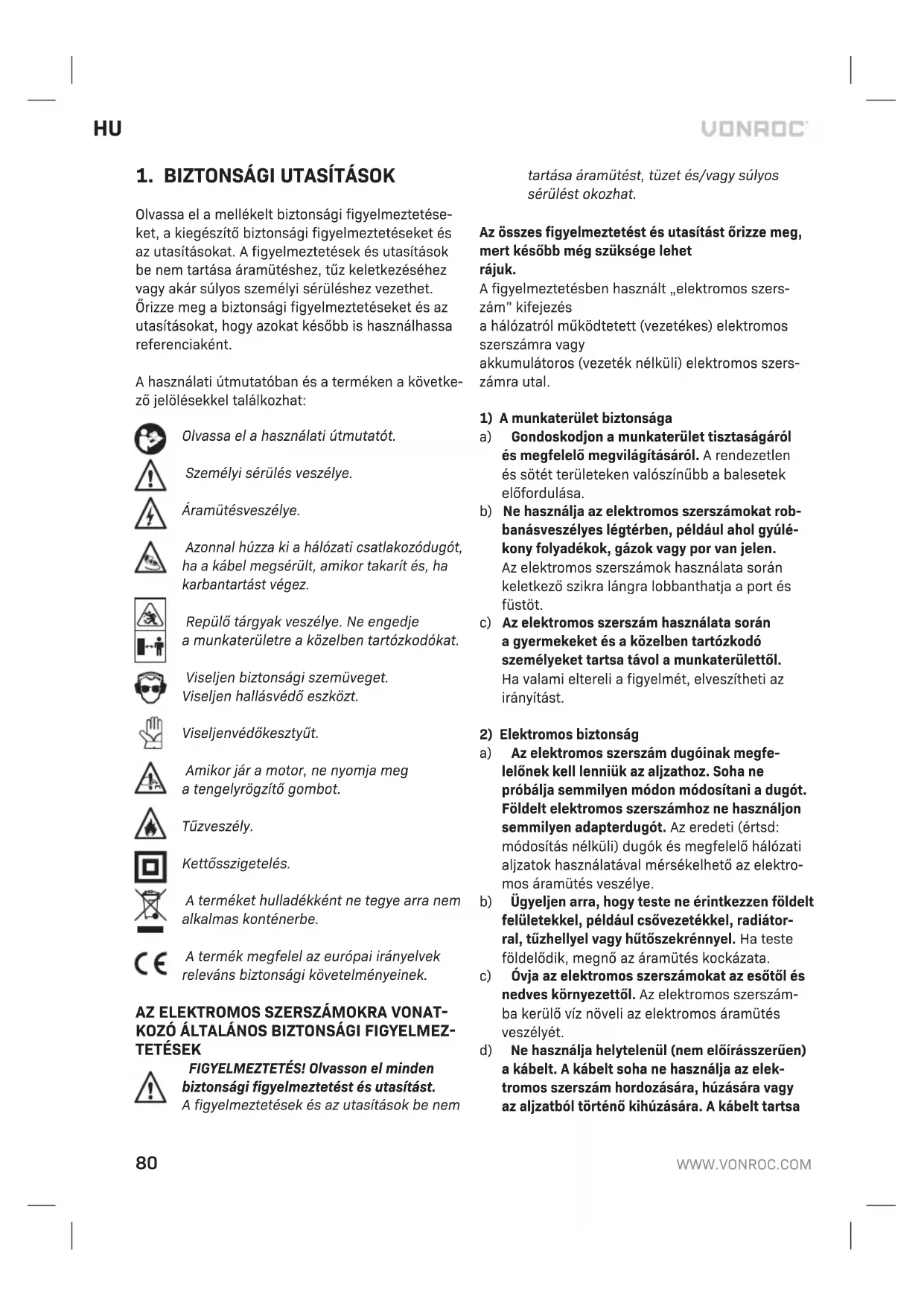 HU

VONROC

1. BIZTONSÁGI UTASÍTÁSOK

Olvassa el a mellékelt biztonsági figyelmeztetéseket, a kiegészítő biztonsági figyelmeztetéseket és az utasításokat. A figyelmeztetések és utasítások be nem tartása áramütéshez, tűz keletkezéséhez vagy akár súlyos személyi sérüléshez vezethet. Őrizze meg a biztonsági figyelmeztetéseket és az utasításokat, hogy azokat később is használhassa referenciaként.

A használati útmutatóban és a terméken a következő jelölésekkel találkozhat:

Olvassa el a használati útmutatót.

Személyi sérülés veszélye.

Áramütésveszélye.

Azonnal húzza ki a hálózati csatlakozódugót, ha a kábel megsérült, amikor takarít és, ha karbantartást végez.

Repülő tárgyak veszélye. Ne engedje a munkaterületre a közelben tartózkodókat.

Viseljen biztonsági szemüveget. Viseljen hallásvédő eszközt.

Viseljenvédőkesztyűt.

Amikor jár a motor, ne nyomja meg a tengelyrögzítő gombot.

Tűzveszély.

Kettősszigetelés.

A terméket hulladékként ne tegye arra nem alkalmas konténerbe.

A termék megfelel az európai irányelvek releváns biztonsági követelményeinek.

AZ ELEKTROMOS SZERSZÁMOKRA VONATKOZÓ ÁLTALÁNOS BIZTONSÁGI FIGYELMEZTETÉSEK

FIGYELMEZTETÉS! Olvasson el minden biztonsági figyelmeztetést és utasítást. A figyelmeztetések és az utasítások be nem tartása áramütést, tüzet és/vagy súlyos sérülést okozhat.

Az összes figyelmeztetést és utasítást őrizze meg, mert később még szüksége lehet rájuk.
A figyelmeztetésben használt „elektromos szerszám" kifejezés
a hálózatról működtetett (vezetékes) elektromos szerszámra vagy
akkumulátoros (vezeték nélküli) elektromos szerszámra utal.

1) A munkaterület biztonsága
a) Gondoskodjon a munkaterület tisztaságáról és megfelelő megvilágításáról. A rendezetlen és sötét területeken valószínűbb a balesetek előfordulása.
b) Ne használja az elektromos szerszámokat robbanásveszélyes légtérben, például ahol gyúlékony folyadékok, gázok vagy por van jelen. Az elektromos szerszámok használata során keletkező szikra lángra lobbanthatja a port és füstöt.
c) Az elektromos szerszám használata során a gyermekeket és a közelben tartózkodó személyeket tartsa távol a munkaterülettől. Ha valami eltereli a figyelmét, elveszítheti az irányítást.

2) Elektromos biztonság
a) Az elektromos szerszám dugóinak megfelelőnek kell lenniük az aljzathoz. Soha ne próbálja semmilyen módon módosítani a dugót. Földelt elektromos szerszámhoz ne használjon semmilyen adapterdugót. Az eredeti (értsd: módosítás nélküli) dugók és megfelelő hálózati aljzatok használatával mérsékelhető az elektromos áramütés veszélye.
b) Ügyeljen arra, hogy teste ne érintkezzen földelt felületekkel, például csővezetékkel, radiátorral, tűzhellyel vagy hűtőszekrénnyel. Ha teste földelődik, megnő az áramütés kockázata.
c) Óvja az elektromos szerszámokat az esőtől és nedves környezettől. Az elektromos szerszámba kerülő víz növeli az elektromos áramütés veszélyét.
d) Ne használja helytelenül (nem előírásszerűen) a kábelt. A kábelt soha ne használja az elektromos szerszám hordozására, húzására vagy az aljzatból történő kihúzására. A kábelt tartsa

80

WWW.VONROC.COM